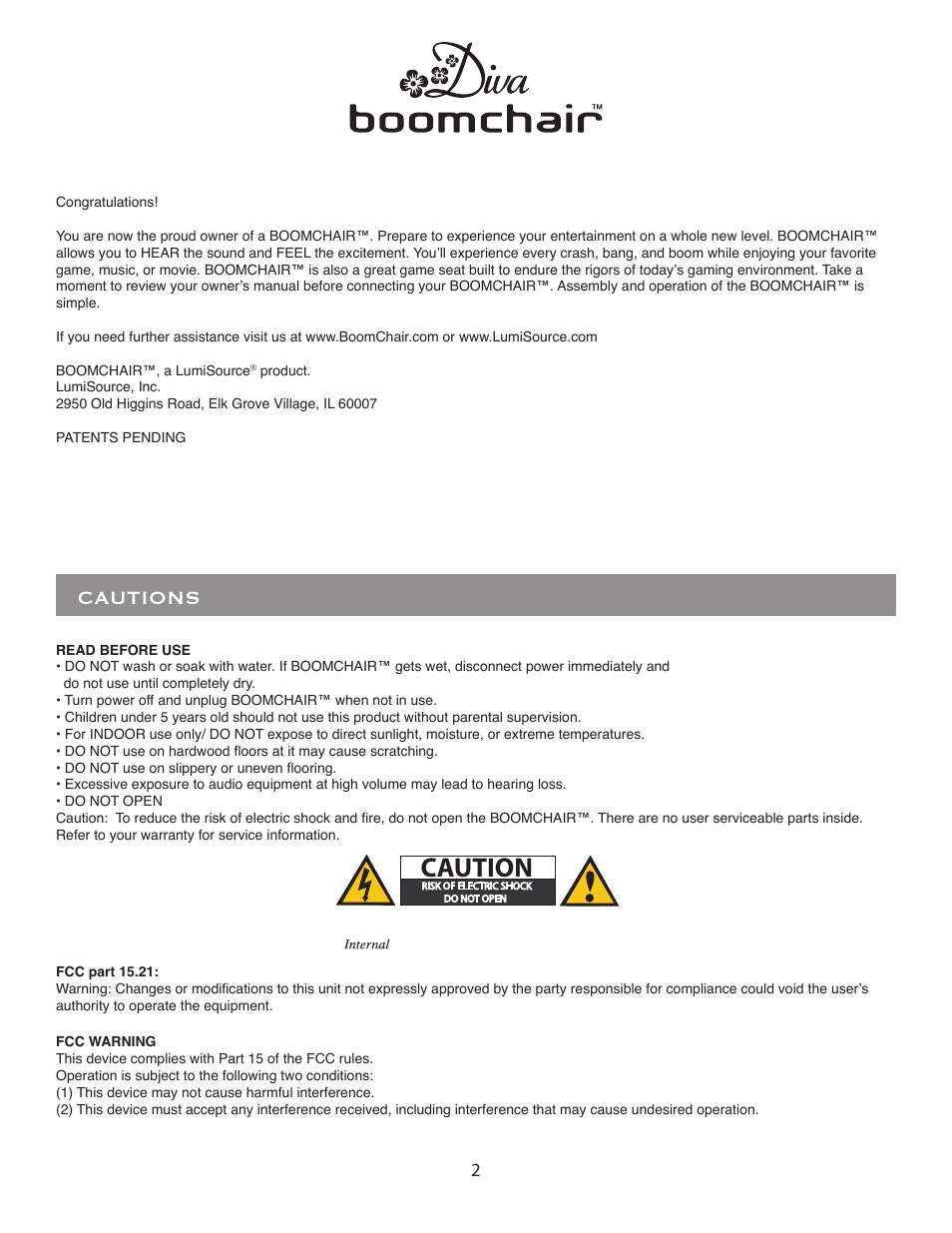 Diva
boomchair™

Congratulations!

You are now the proud owner of a BOOMCHAIR™. Prepare to experience your entertainment on a whole new level. BOOMCHAIR™ allows you to HEAR the sound and FEEL the excitement. You'll experience every crash, bang, and boom while enjoying your favorite game, music, or movie. BOOMCHAIR™ is also a great game seat built to endure the rigors of today's gaming environment. Take a moment to review your owner's manual before connecting your BOOMCHAIR™. Assembly and operation of the BOOMCHAIR™ is simple.

If you need further assistance visit us at www.BoomChair.com or www.LumiSource.com

BOOMCHAIR™, a LumiSource® product.
LumiSource, Inc.
2950 Old Higgins Road, Elk Grove Village, IL 60007

PATENTS PENDING

CAUTIONS

READ BEFORE USE
• DO NOT wash or soak with water. If BOOMCHAIR™ gets wet, disconnect power immediately and do not use until completely dry.
• Turn power off and unplug BOOMCHAIR™ when not in use.
• Children under 5 years old should not use this product without parental supervision.
• For INDOOR use only/ DO NOT expose to direct sunlight, moisture, or extreme temperatures.
• DO NOT use on hardwood floors at it may cause scratching.
• DO NOT use on slippery or uneven flooring.
• Excessive exposure to audio equipment at high volume may lead to hearing loss.
• DO NOT OPEN
Caution: To reduce the risk of electric shock and fire, do not open the BOOMCHAIR™. There are no user serviceable parts inside. Refer to your warranty for service information.

CAUTION
RISK OF ELECTRIC SHOCK
DO NOT OPEN

Internal

FCC part 15.21:
Warning: Changes or modifications to this unit not expressly approved by the party responsible for compliance could void the user's authority to operate the equipment.

FCC WARNING
This device complies with Part 15 of the FCC rules.
Operation is subject to the following two conditions:
(1) This device may not cause harmful interference.
(2) This device must accept any interference received, including interference that may cause undesired operation.

2